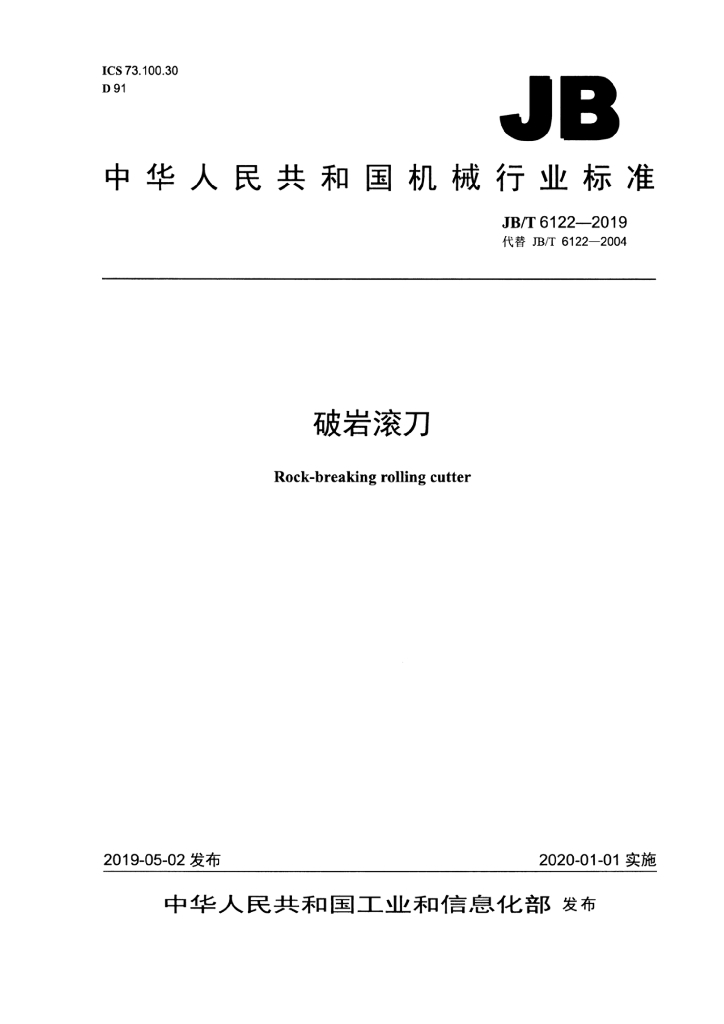 ICS 73.100.30
D 91

JB

中华人民共和国机械行业标准

JB/T 6122—2019
代替 JB/T 6122—2004

破岩滚刀

Rock-breaking rolling cutter

2019-05-02 发布

2020-01-01 实施

中华人民共和国工业和信息化部 发布